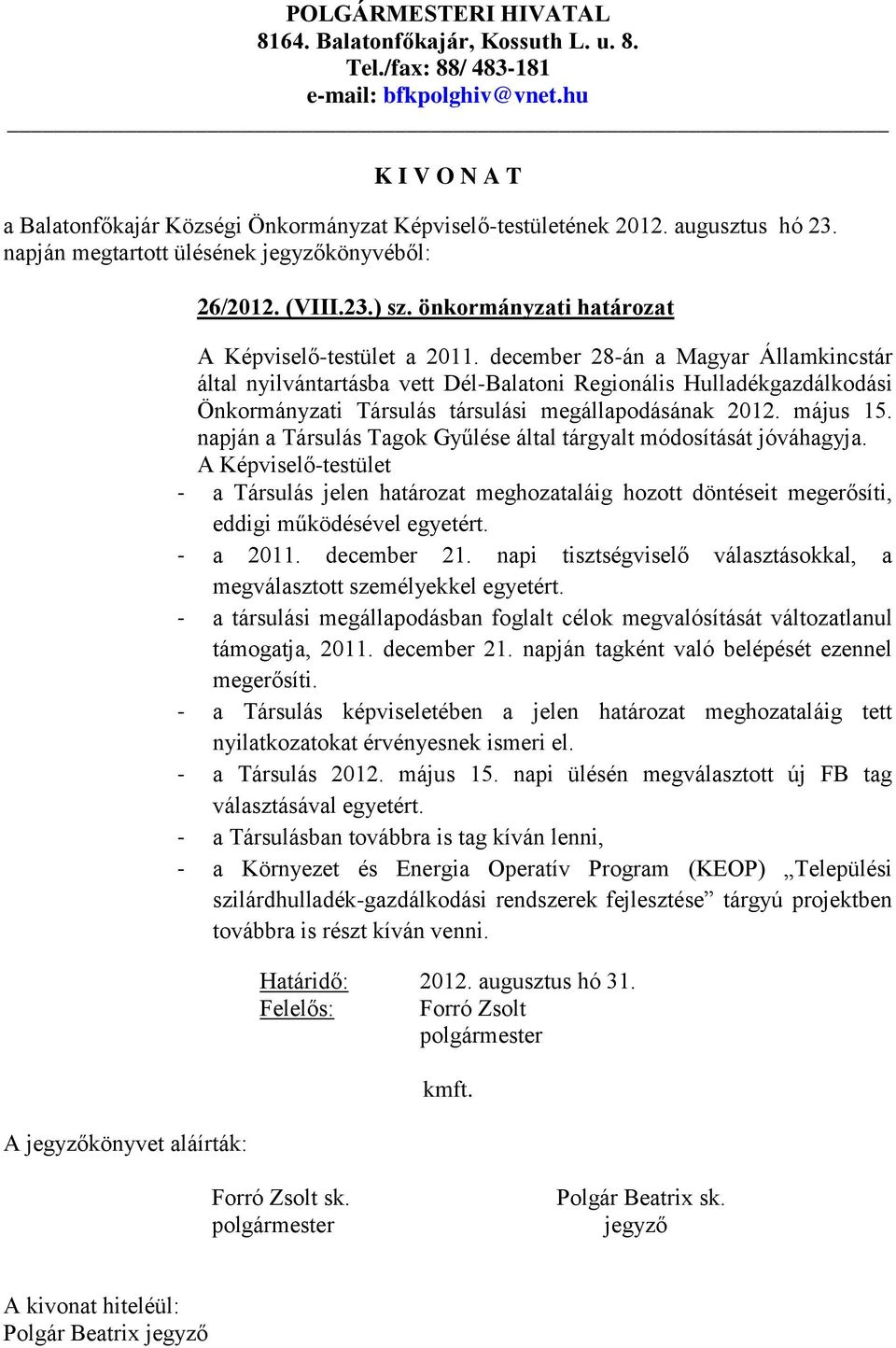 POLGÁRMESTERI HIVATAL
8164. Balatonfőkajár, Kossuth L. u. 8.
Tel./fax: 88/ 483-181
e-mail: bfkpolghiv@vnet.hu

K I V O N A T

a Balatonfőkajár Községi Önkormányzat Képviselő-testületének 2012. augusztus hó 23. napján megtartott ülésének jegyzőkönyvéből:

26/2012. (VIII.23.) sz. önkormányzati határozat

A Képviselő-testület a 2011. december 28-án a Magyar Államkincstár által nyilvántartásba vett Dél-Balatoni Regionális Hulladékgazdálkodási Önkormányzati Társulás társulási megállapodásának 2012. május 15. napján a Társulás Tagok Gyűlése által tárgyalt módosítását jóváhagyja.
A Képviselő-testület
- a Társulás jelen határozat meghozataláig hozott döntéseit megerősíti, eddigi működésével egyetért.
- a 2011. december 21. napi tisztségviselő választásokkal, a megválasztott személyekkel egyetért.
- a társulási megállapodásban foglalt célok megvalósítását változatlanul támogatja, 2011. december 21. napján tagként való belépését ezennel megerősíti.
- a Társulás képviseletében a jelen határozat meghozataláig tett nyilatkozatokat érvényesnek ismeri el.
- a Társulás 2012. május 15. napi ülésén megválasztott új FB tag választásával egyetért.
- a Társulásban továbbra is tag kíván lenni,
- a Környezet és Energia Operatív Program (KEOP) „Települési szilárdhulladék-gazdálkodási rendszerek fejlesztése” tárgyú projektben továbbra is részt kíván venni.

Határidő: 2012. augusztus hó 31.
Felelős: Forró Zsolt
polgármester

kmft.

A jegyzőkönyvet aláírták:

Forró Zsolt sk.
polgármester

Polgár Beatrix sk.
jegyző

A kivonat hiteléül:
Polgár Beatrix jegyző